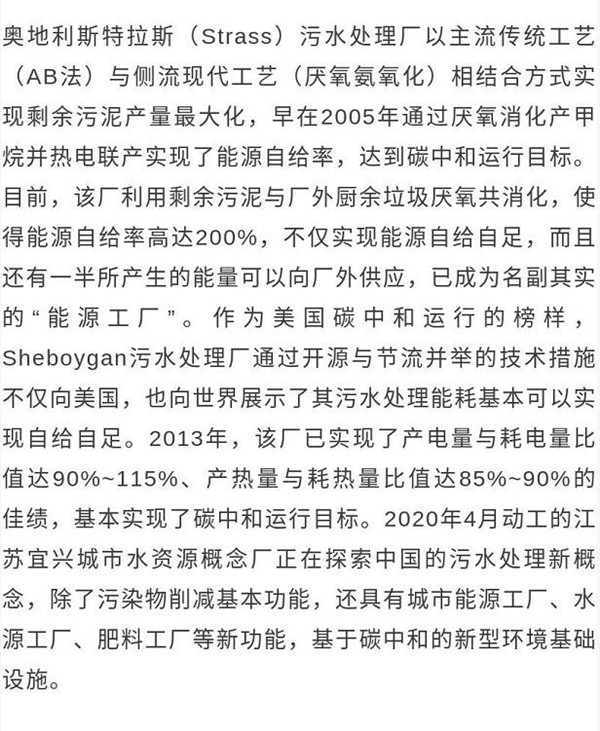 奥地利斯特拉斯（Strass）污水处理厂以主流传统工艺（AB法）与侧流现代工艺（厌氧氨氧化）相结合方式实现剩余污泥产量最大化，早在2005年通过厌氧消化产甲烷并热电联产实现了能源自给率，达到碳中和运行目标。目前，该厂利用剩余污泥与厂外厨余垃圾厌氧共消化，使得能源自给率高达200%，不仅实现能源自给自足，而且还有一半所产生的能量可以向厂外供应，已成为名副其实的“能源工厂”。作为美国碳中和运行的榜样，Sheboygan污水处理厂通过开源与节流并举的技术措施不仅向美国，也向世界展示了其污水处理能耗基本可以实现自给自足。2013年，该厂已实现了产电量与耗电量比值达90%~115%、产热量与耗热量比值达85%~90%的佳绩，基本实现了碳中和运行目标。2020年4月动工的江苏宜兴城市水资源概念厂正在探索中国的污水处理新概念，除了污染物削减基本功能，还具有城市能源工厂、水源工厂、肥料工厂等新功能，基于碳中和的新型环境基础设施。